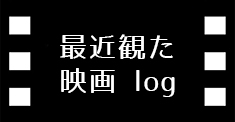 最近観た
映画 log